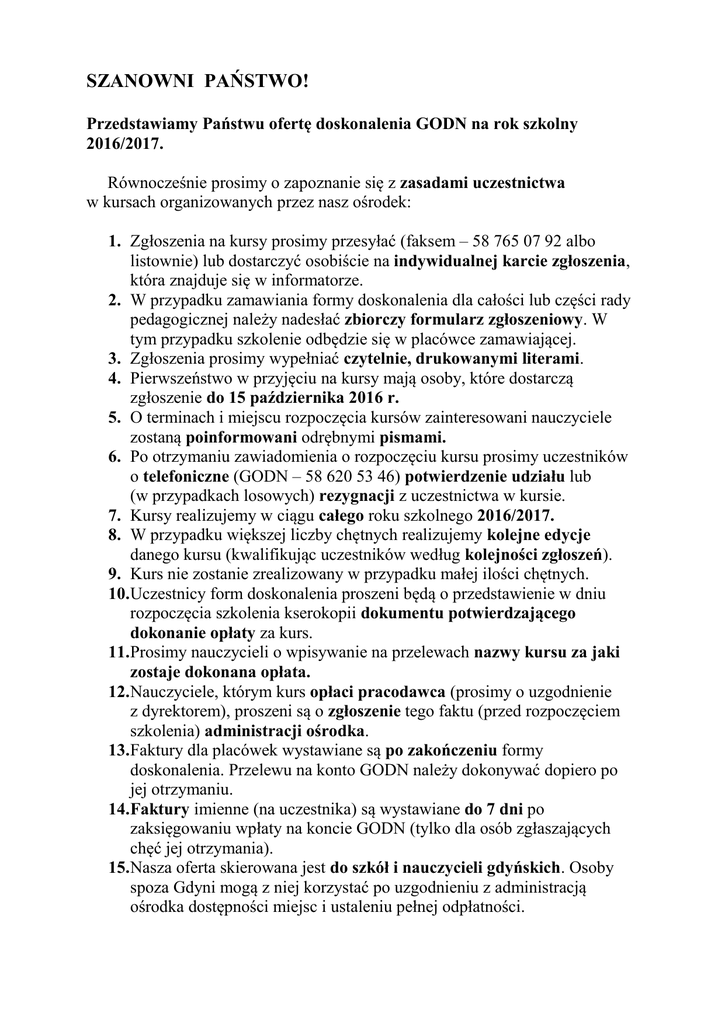 SZANOWNI PAŃSTWO!

Przedstawiamy Państwu ofertę doskonalenia GODN na rok szkolny 2016/2017.

Równocześnie prosimy o zapoznanie się z zasadami uczestnictwa w kursach organizowanych przez nasz ośrodek:

1. Zgłoszenia na kursy prosimy przesyłać (faksem – 58 765 07 92 albo listownie) lub dostarczyć osobiście na indywidualnej karcie zgłoszenia, która znajduje się w informatorze.
2. W przypadku zamawiania formy doskonalenia dla całości lub części rady pedagogicznej należy nadesłać zbiorczy formularz zgłoszeniowy. W tym przypadku szkolenie odbędzie się w placówce zamawiającej.
3. Zgłoszenia prosimy wypełniać czytelnie, drukowanymi literami.
4. Pierwszeństwo w przyjęciu na kursy mają osoby, które dostarczą zgłoszenie do 15 października 2016 r.
5. O terminach i miejscu rozpoczęcia kursów zainteresowani nauczyciele zostaną poinformowani odrębnymi pismami.
6. Po otrzymaniu zawiadomienia o rozpoczęciu kursu prosimy uczestników o telefoniczne (GODN – 58 620 53 46) potwierdzenie udziału lub (w przypadkach losowych) rezygnacji z uczestnictwa w kursie.
7. Kursy realizujemy w ciągu całego roku szkolnego 2016/2017.
8. W przypadku większej liczby chętnych realizujemy kolejne edycje danego kursu (kwalifikując uczestników według kolejności zgłoszeń).
9. Kurs nie zostanie zrealizowany w przypadku małej ilości chętnych.
10. Uczestnicy form doskonalenia proszeni będą o przedstawienie w dniu rozpoczęcia szkolenia kserokopii dokumentu potwierdzającego dokonanie opłaty za kurs.
11. Prosimy nauczycieli o wpisywanie na przelewach nazwy kursu za jaki zostaje dokonana opłata.
12. Nauczyciele, którym kurs opłaci pracodawca (prosimy o uzgodnienie z dyrektorem), proszeni są o zgłoszenie tego faktu (przed rozpoczęciem szkolenia) administracji ośrodka.
13. Faktury dla placówek wystawiane są po zakończeniu formy doskonalenia. Przelewu na konto GODN należy dokonywać dopiero po jej otrzymaniu.
14. Faktury imienne (na uczestnika) są wystawiane do 7 dni po zaksięgowaniu wpłaty na koncie GODN (tylko dla osób zgłaszających chęć jej otrzymania).
15. Nasza oferta skierowana jest do szkół i nauczycieli gdyńskich. Osoby spoza Gdyni mogą z niej korzystać po uzgodnieniu z administracją ośrodka dostępności miejsc i ustaleniu pełnej odpłatności.